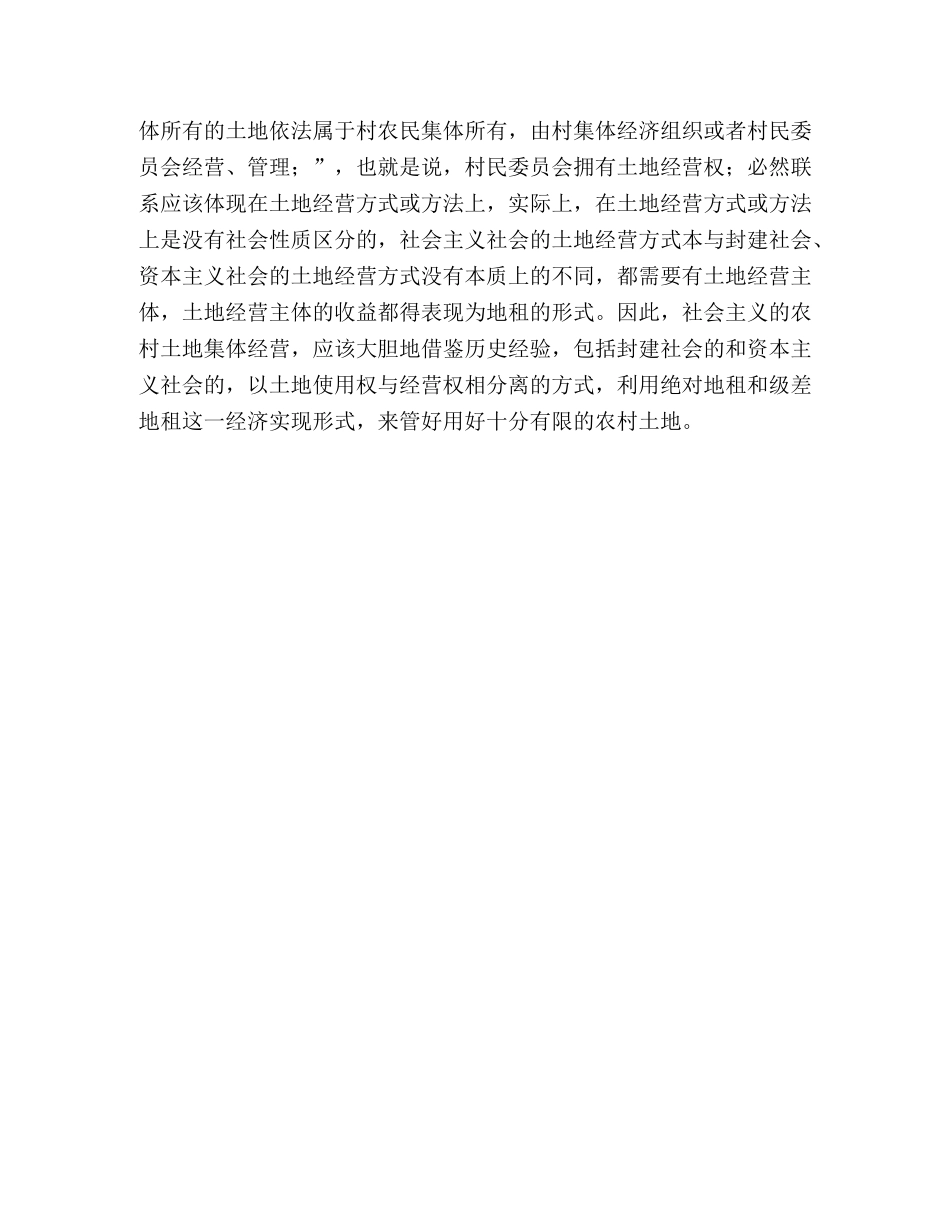 体所有的土地依法属于村农民集体所有，由村集体经济组织或者村民委员会经营、管理；”，也就是说，村民委员会拥有土地经营权；必然联系应该体现在土地经营方式或方法上，实际上，在土地经营方式或方法上是没有社会性质区分的，社会主义社会的土地经营方式本与封建社会、资本主义社会的土地经营方式没有本质上的不同，都需要有土地经营主体，土地经营主体的收益都得表现为地租的形式。因此，社会主义的农村土地集体经营，应该大胆地借鉴历史经验，包括封建社会的和资本主义社会的，以土地使用权与经营权相分离的方式，利用绝对地租和级差地租这一经济实现形式，来管好用好十分有限的农村土地。